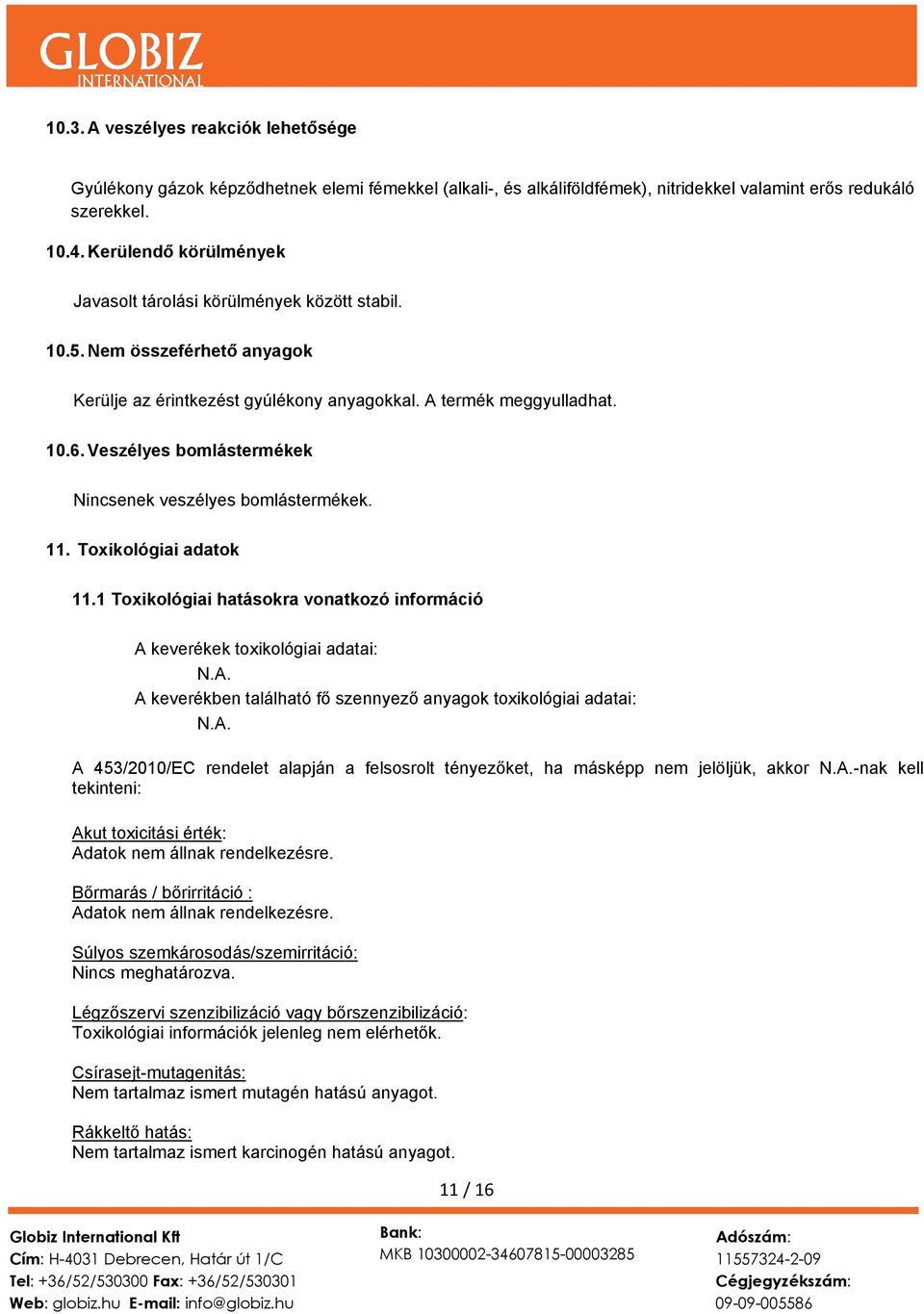 GLOBIZ
INTERNATIONAL

10.3. A veszélyes reakciók lehetősége

Gyúlékony gázok képződhetnek elemi fémekkel (alkali-, és alkáliföldfémek), nitridekkel valamint erős redukáló szerekkel.

10.4. Kerülendő körülmények

Javasolt tárolási körülmények között stabil.

10.5. Nem összeférhető anyagok

Kerülje az érintkezést gyúlékony anyagokkal. A termék meggyulladhat.

10.6. Veszélyes bomlástermékek

Nincsenek veszélyes bomlástermékek.

11. Toxikológiai adatok

11.1 Toxikológiai hatásokra vonatkozó információ

A keverékek toxikológiai adatai:
N.A.
A keverékben található fő szennyező anyagok toxikológiai adatai:
N.A.

A 453/2010/EC rendelet alapján a felsosrolt tényezőket, ha másképp nem jelöljük, akkor N.A.-nak kell tekinteni:

Akut toxicitási érték:
Adatok nem állnak rendelkezésre.

Bőrmarás / bőrirritáció :
Adatok nem állnak rendelkezésre.

Súlyos szemkárosodás/szemirritáció:
Nincs meghatározva.

Légzőszervi szenzibilizáció vagy bőrszenzibilizáció:
Toxikológiai információk jelenleg nem elérhetők.

Csírasejt-mutagenitás:
Nem tartalmaz ismert mutagén hatású anyagot.

Rákkeltő hatás:
Nem tartalmaz ismert karcinogén hatású anyagot.

11 / 16

Globiz International Kft
Cím: H-4031 Debrecen, Határ út 1/C
Tel: +36/52/530300 Fax: +36/52/530301
Web: globiz.hu E-mail: info@globiz.hu

Bank:
MKB 10300002-34607815-00003285

Adószám:
11557324-2-09
Cégjegyzékszám:
09-09-005586